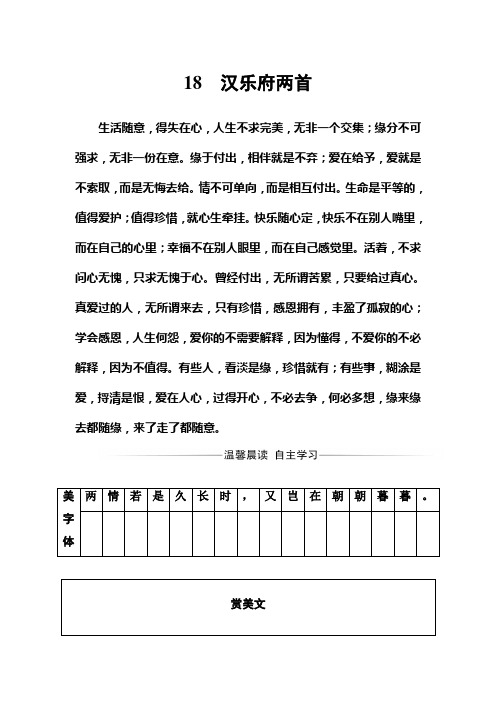 18　汉乐府两首

生活随意，得失在心，人生不求完美，无非一个交集；缘分不可强求，无非一份在意。缘于付出，相伴就是不弃；爱在给予，爱就是不索取，而是无悔去给。情不可单向，而是相互付出。生命是平等的，值得爱护；值得珍惜，就心生牵挂。快乐随心定，快乐不在别人嘴里，而在自己的心里；幸福不在别人眼里，而在自己感觉里。活着，不求问心无愧，只求无愧于心。曾经付出，无所谓苦累，只要给过真心。真爱过的人，无所谓来去，只有珍惜，感恩拥有，丰盈了孤寂的心；学会感恩，人生何怨，爱你的不需要解释，因为懂得，不爱你的不必解释，因为不值得。有些人，看淡是缘，珍惜就有；有些事，糊涂是爱，捋清是恨，爱在人心，过得开心，不必去争，何必多想，缘来缘去都随缘，来了走了都随意。

温馨晨读　自主学习

| 美字体 | 两 | 情 | 若 | 是 | 久 | 长 | 时 | ， | 又 | 岂 | 在 | 朝 | 朝 | 暮 | 暮 | 。 |
|---|---|---|---|---|---|---|---|---|---|---|---|---|---|---|---|---|
| | | | | | | | | | | | | | | | | |

赏美文